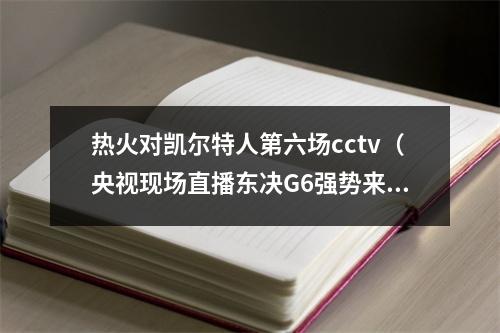 热火对凯尔特人第六场cctv（央视现场直播东决G6强势来...